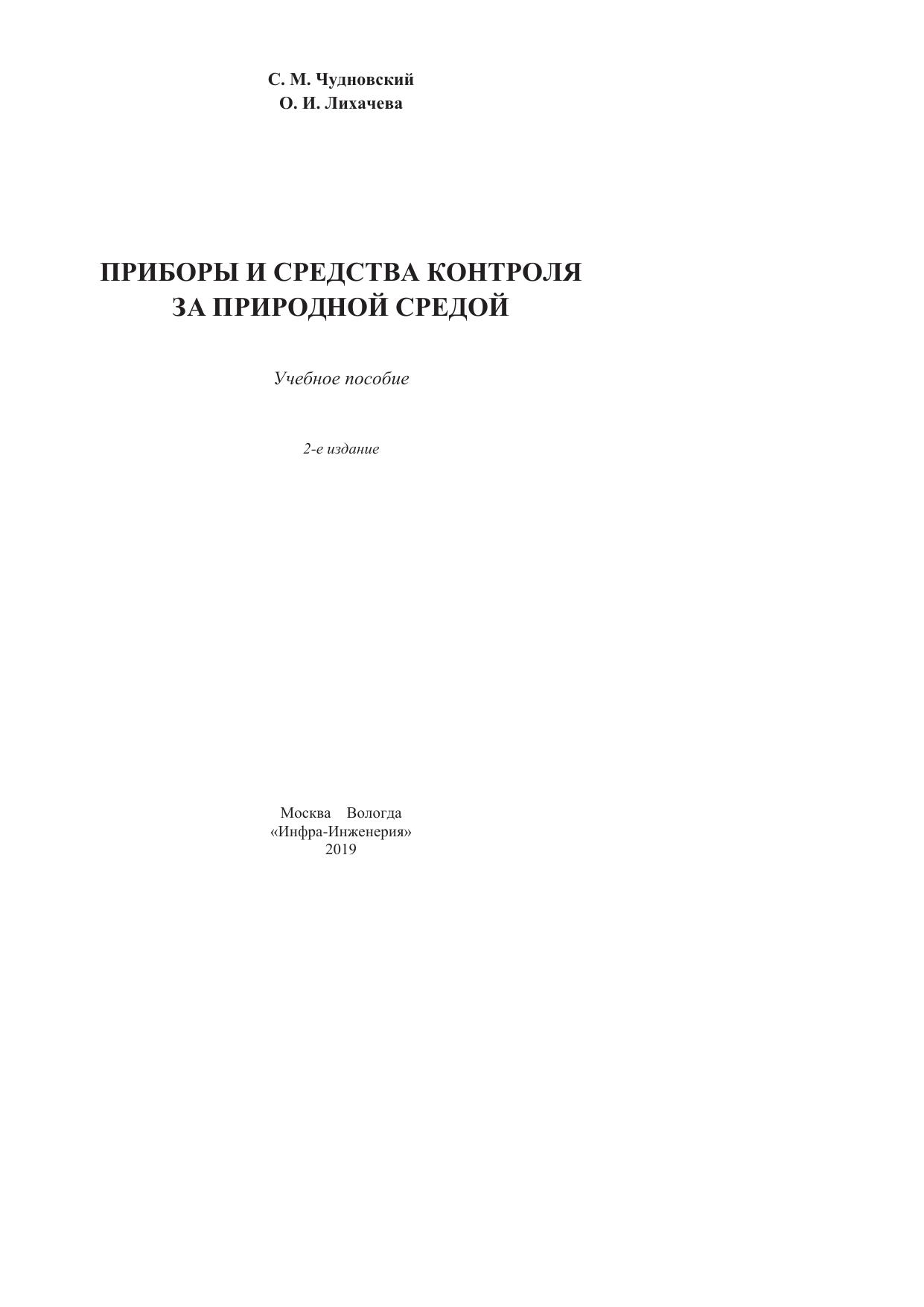 С. М. Чудновский
О. И. Лихачева

ПРИБОРЫ И СРЕДСТВА КОНТРОЛЯ
ЗА ПРИРОДНОЙ СРЕДОЙ

Учебное пособие

2-е издание

Москва Вологда
«Инфра-Инженерия»
2019